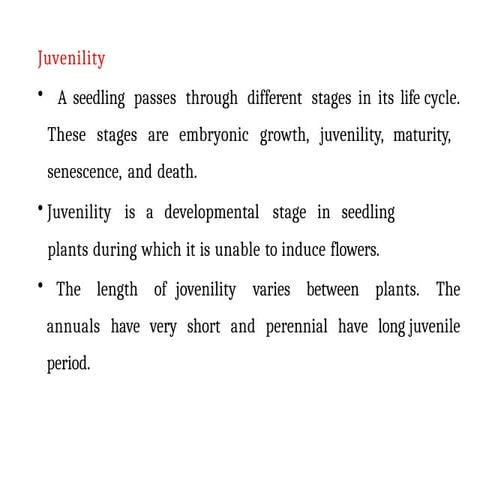 Juvenility

• A seedling passes through different stages in its life cycle. These stages are embryonic growth, juvenility, maturity, senescence, and death.

• Juvenility is a developmental stage in seedling plants during which it is unable to induce flowers.

• The length of jovenility varies between plants. The annuals have very short and perennial have long juvenile period.